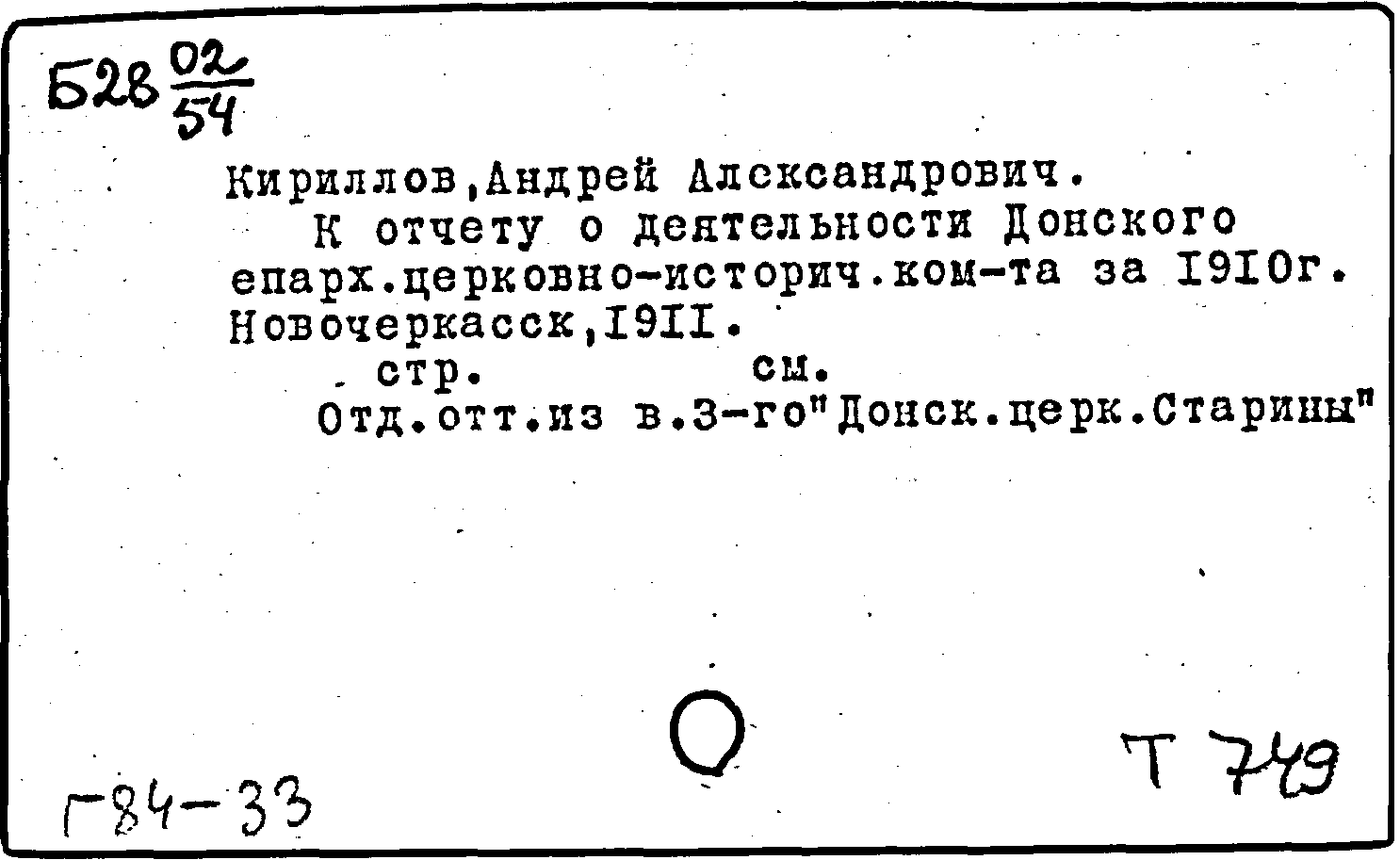 Б28 $\frac{02}{54}$

Кириллов,Андрей Алсксандрович.

К отчету о деятельности Донского епарх.церковно-историч.ком-та за I9I0г. Новочеркасск,I9II.

стр. см.

Отд.отт.из в.3-го"Донск.церк.Старины"

Г84-33

Т 749